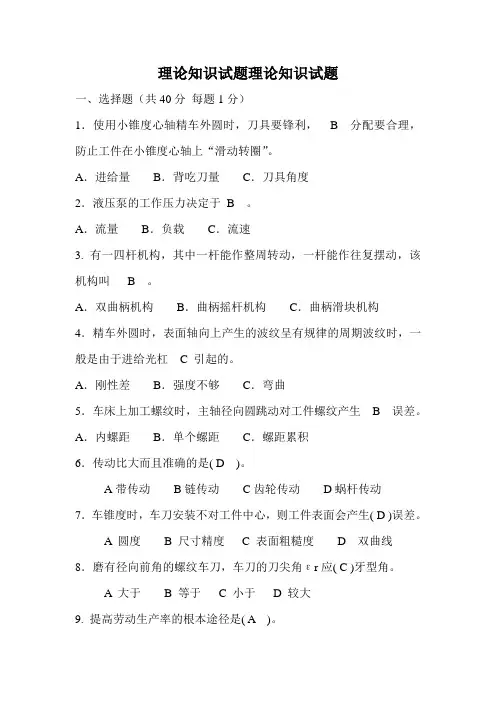 理论知识试题理论知识试题

一、选择题（共 40 分 每题 1 分）

1．使用小锥度心轴精车外圆时，刀具要锋利， B 分配要合理，防止工件在小锥度心轴上“滑动转圈”。

A．进给量 B．背吃刀量 C．刀具角度

2．液压泵的工作压力决定于 B 。

A．流量 B．负载 C．流速

3. 有一四杆机构，其中一杆能作整周转动，一杆能作往复摆动，该机构叫 B 。

A．双曲柄机构 B．曲柄摇杆机构 C．曲柄滑块机构

4．精车外圆时，表面轴向上产生的波纹呈有规律的周期波纹时，一般是由于进给光杠 C 引起的。

A．刚性差 B．强度不够 C．弯曲

5．车床上加工螺纹时，主轴径向圆跳动对工件螺纹产生 B 误差。

A．内螺距 B．单个螺距 C．螺距累积

6．传动比大而且准确的是( D )。

A 带传动 B 链传动 C 齿轮传动 D 蜗杆传动

7．车锥度时，车刀安装不对工件中心，则工件表面会产生( D )误差。

A 圆度 B 尺寸精度 C 表面粗糙度 D 双曲线

8．磨有径向前角的螺纹车刀，车刀的刀尖角 ε r 应( C )牙型角。

A 大于 B 等于 C 小于 D 较大

9. 提高劳动生产率的根本途径是( A )。